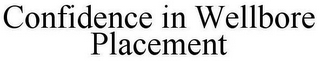 Confidence in Wellbore Placement